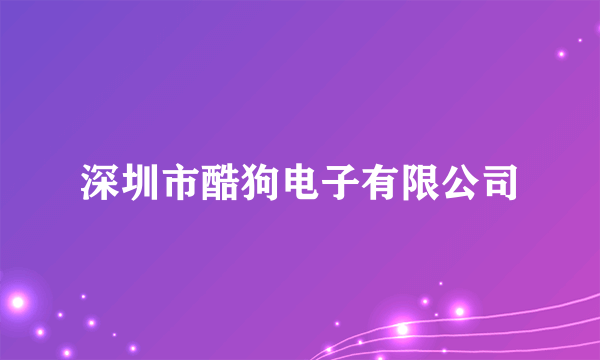 深圳市酷狗电子有限公司